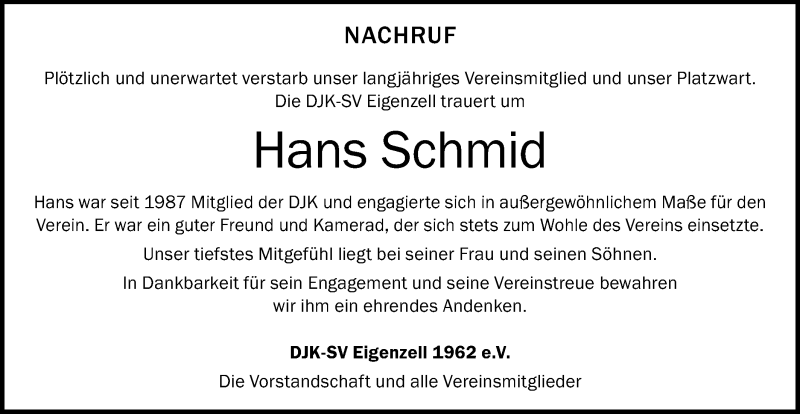 NACHRUF

Plötzlich und unerwartet verstarb unser langjähriges Vereinsmitglied und unser Platzwart.
Die DJK-SV Eigenzell trauert um

Hans Schmid

Hans war seit 1987 Mitglied der DJK und engagierte sich in außergewöhnlichem Maße für den Verein. Er war ein guter Freund und Kamerad, der sich stets zum Wohle des Vereins einsetzte.

Unser tiefstes Mitgefühl liegt bei seiner Frau und seinen Söhnen.

In Dankbarkeit für sein Engagement und seine Vereinstreue bewahren wir ihm ein ehrendes Andenken.

DJK-SV Eigenzell 1962 e.V.

Die Vorstandschaft und alle Vereinsmitglieder